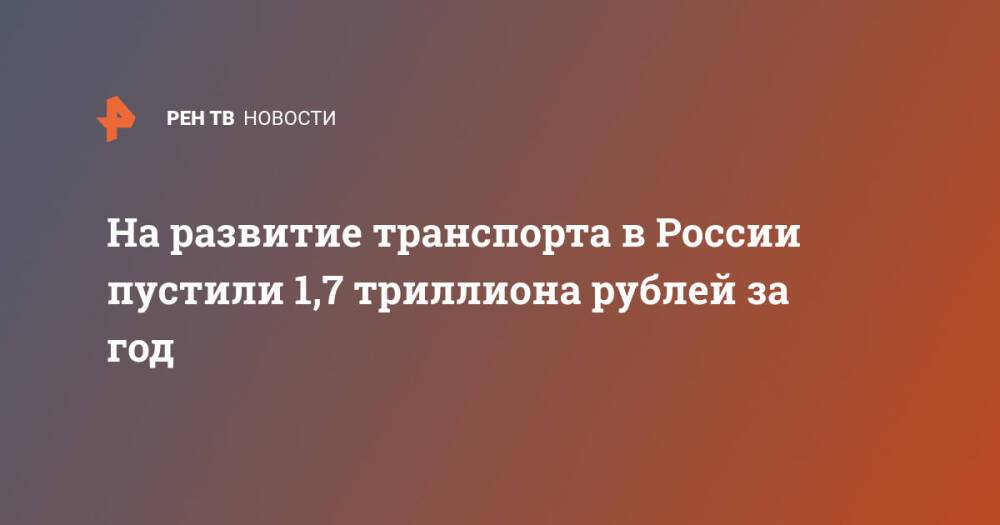 РЕН ТВ НОВОСТИ

На развитие транспорта в России пустили 1,7 триллиона рублей за год